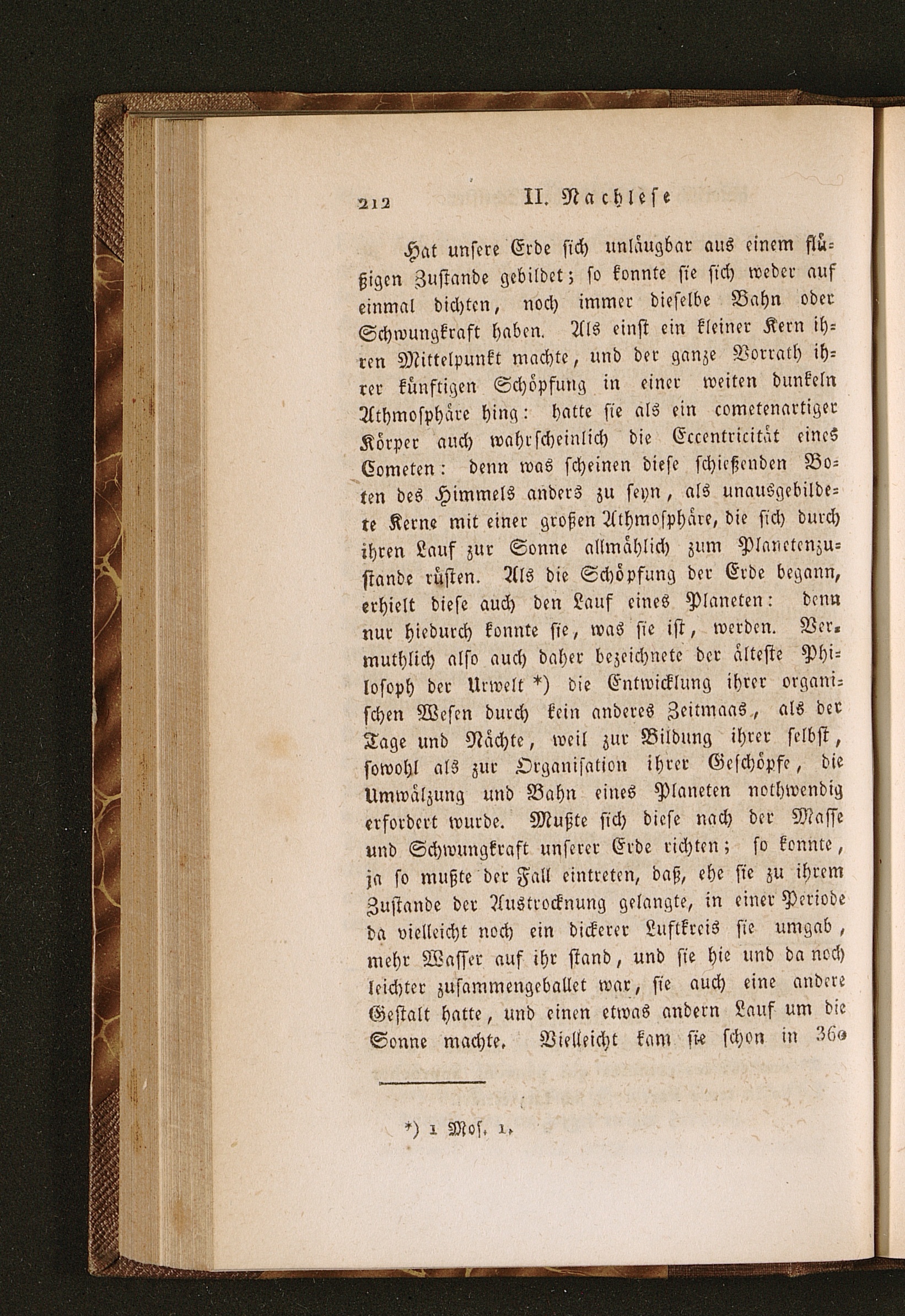 212 II. Nachlese

Hat unsere Erde sich unläugbar aus einem flüßigen Zustande gebildet; so konnte sie sich weder auf einmal dichten, noch immer dieselbe Bahn oder Schwungkraft haben. Als einst ein kleiner Kern ihren Mittelpunkt machte, und der ganze Vorrath ihrer künftigen Schöpfung in einer weiten dunkeln Athmosphäre hing: hatte sie als ein cometenartiger Körper auch wahrscheinlich die Eccentricität eines Cometen: denn was scheinen diese schießenden Boten des Himmels anders zu seyn, als unausgebildete Kerne mit einer großen Athmosphäre, die sich durch ihren Lauf zur Sonne allmählich zum Planetenzustande rüsten. Als die Schöpfung der Erde begann, erhielt diese auch den Lauf eines Planeten: denn nur hiedurch konnte sie, was sie ist, werden. Vermuthlich also auch daher bezeichnete der älteste Philosoph der Urwelt *) die Entwicklung ihrer organischen Wesen durch kein anderes Zeitmaas, als der Tage und Nächte, weil zur Bildung ihrer selbst, sowohl als zur Organisation ihrer Geschöpfe, die Umwälzung und Bahn eines Planeten nothwendig erfordert wurde. Mußte sich diese nach der Masse und Schwungkraft unserer Erde richten; so konnte, ja so mußte der Fall eintreten, daß, ehe sie zu ihrem Zustande der Austrocknung gelangte, in einer Periode da vielleicht noch ein dickerer Luftkreis sie umgab, mehr Wasser auf ihr stand, und sie hie und da noch leichter zusammengeballet war, sie auch eine andere Gestalt hatte, und einen etwas andern Lauf um die Sonne machte. Vielleicht kam sie schon in 360

*) 1 Mos. 1.